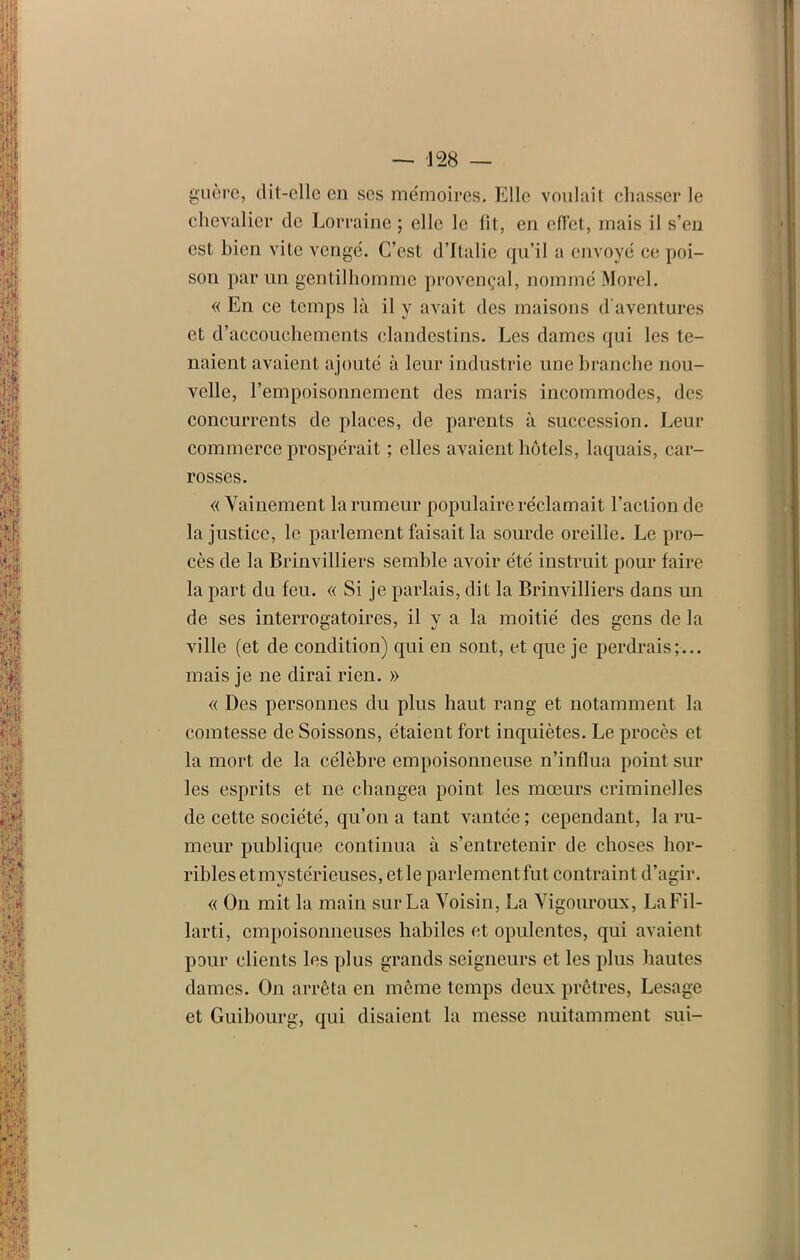 — 128 —

guère, dit-elle en ses mémoires. Elle voulait chasser le chevalier de Lorraine ; elle le fit, en effet, mais il s'en est bien vite vengé. C'est d'Italie qu'il a envoyé ce poison par un gentilhomme provençal, nommé Morel.

« En ce temps là il y avait des maisons d'aventures et d'accouchements clandestins. Les dames qui les tenaient avaient ajouté à leur industrie une branche nouvelle, l'empoisonnement des maris incommodes, des concurrents de places, de parents à succession. Leur commerce prospérait ; elles avaient hôtels, laquais, carrosses.

« Vainement la rumeur populaire réclamait l'action de la justice, le parlement faisait la sourde oreille. Le procès de la Brinvilliers semble avoir été instruit pour faire la part du feu. « Si je parlais, dit la Brinvilliers dans un de ses interrogatoires, il y a la moitié des gens de la ville (et de condition) qui en sont, et que je perdrais;... mais je ne dirai rien. »

« Des personnes du plus haut rang et notamment la comtesse de Soissons, étaient fort inquiètes. Le procès et la mort de la célèbre empoisonneuse n'influa point sur les esprits et ne changea point les mœurs criminelles de cette société, qu'on a tant vantée ; cependant, la rumeur publique continua à s'entretenir de choses horribles et mystérieuses, et le parlement fut contraint d'agir.

« On mit la main sur La Voisin, La Vigouroux, La Fillarti, empoisonneuses habiles et opulentes, qui avaient pour clients les plus grands seigneurs et les plus hautes dames. On arrêta en même temps deux prêtres, Lesage et Guibourg, qui disaient la messe nuitamment sui-